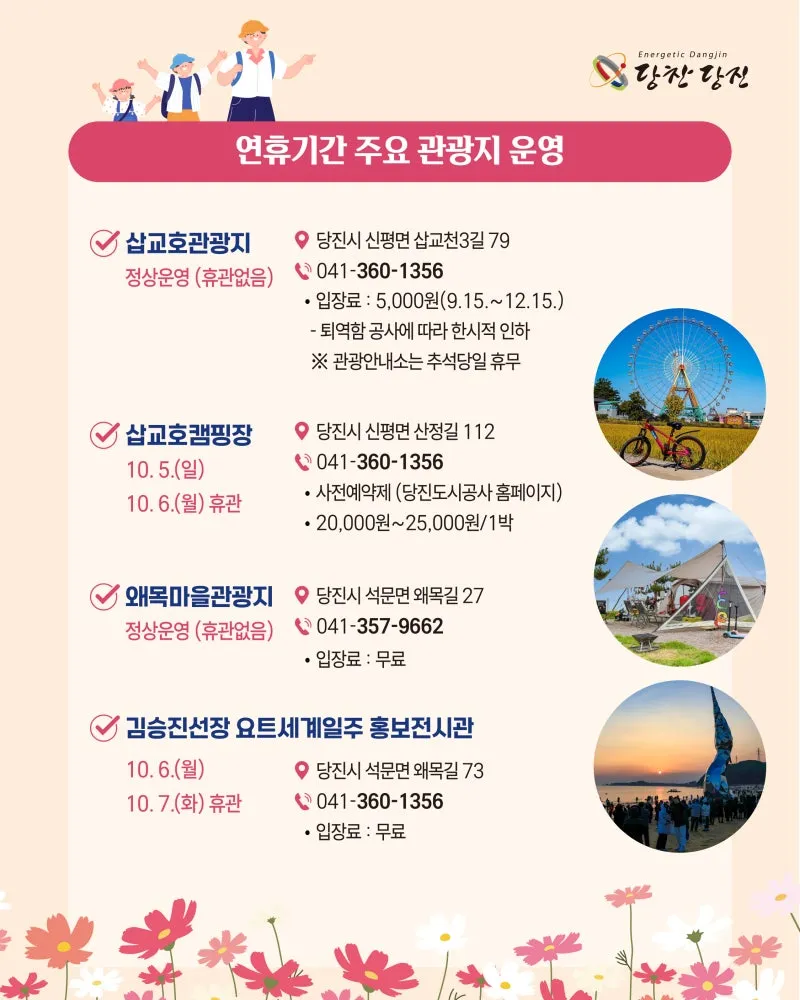 Energetic Dangjin
당찬 당진

연휴기간 주요 관광지 운영

삽교호관광지
정상운영 (휴관없음)

당진시 신평면 삽교천3길 79
041-360-1356
• 입장료 : 5,000원(9.15.~12.15.)
- 퇴역함 공사에 따라 한시적 인하
※ 관광안내소는 추석당일 휴무

삽교호캠핑장
10. 5.(일)
10. 6.(월) 휴관

당진시 신평면 산정길 112
041-360-1356
• 사전예약제 (당진도시공사 홈페이지)
• 20,000원~25,000원/1박

왜목마을관광지
정상운영 (휴관없음)

당진시 석문면 왜목길 27
041-357-9662
• 입장료 : 무료

김승진선장 요트세계일주 홍보전시관
10. 6.(월)
10. 7.(화) 휴관

당진시 석문면 왜목길 73
041-360-1356
• 입장료 : 무료